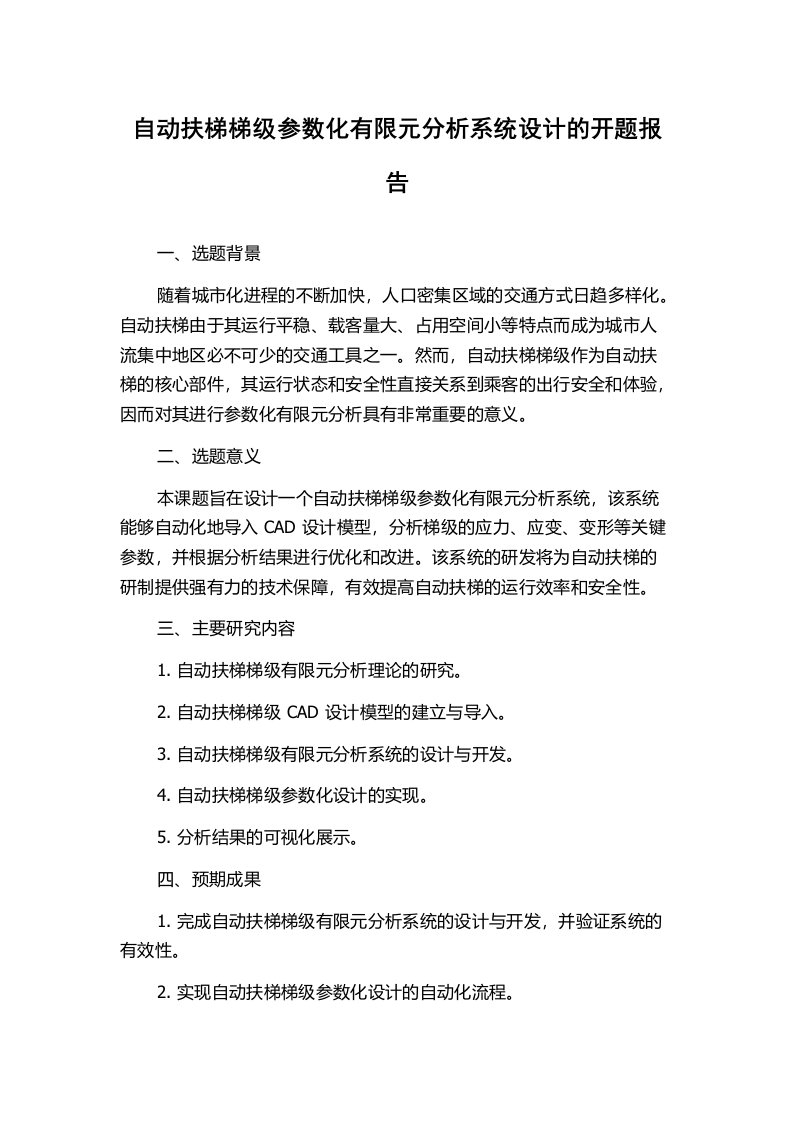 自动扶梯梯级参数化有限元分析系统设计的开题报告

一、选题背景

随着城市化进程的不断加快，人口密集区域的交通方式日趋多样化。自动扶梯由于其运行平稳、载客量大、占用空间小等特点而成为城市人流集中地区必不可少的交通工具之一。然而，自动扶梯梯级作为自动扶梯的核心部件，其运行状态和安全性直接关系到乘客的出行安全和体验，因而对其进行参数化有限元分析具有非常重要的意义。

二、选题意义

本课题旨在设计一个自动扶梯梯级参数化有限元分析系统，该系统能够自动化地导入 CAD 设计模型，分析梯级的应力、应变、变形等关键参数，并根据分析结果进行优化和改进。该系统的研发将为自动扶梯的研制提供强有力的技术保障，有效提高自动扶梯的运行效率和安全性。

三、主要研究内容

1. 自动扶梯梯级有限元分析理论的研究。

2. 自动扶梯梯级 CAD 设计模型的建立与导入。

3. 自动扶梯梯级有限元分析系统的设计与开发。

4. 自动扶梯梯级参数化设计的实现。

5. 分析结果的可视化展示。

四、预期成果

1. 完成自动扶梯梯级有限元分析系统的设计与开发，并验证系统的有效性。

2. 实现自动扶梯梯级参数化设计的自动化流程。